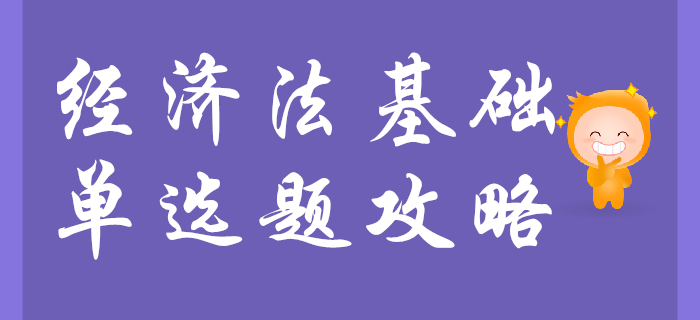 经济法基础
单选题攻略